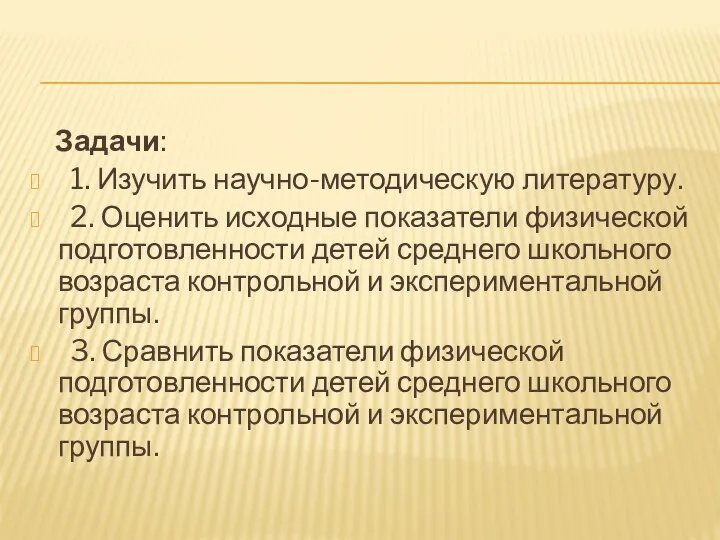 Задачи:
1. Изучить научно-методическую литературу.
2. Оценить исходные показатели физической подготовленности детей среднего школьного возраста контрольной и экспериментальной группы.
3. Сравнить показатели физической подготовленности детей среднего школьного возраста контрольной и экспериментальной группы.